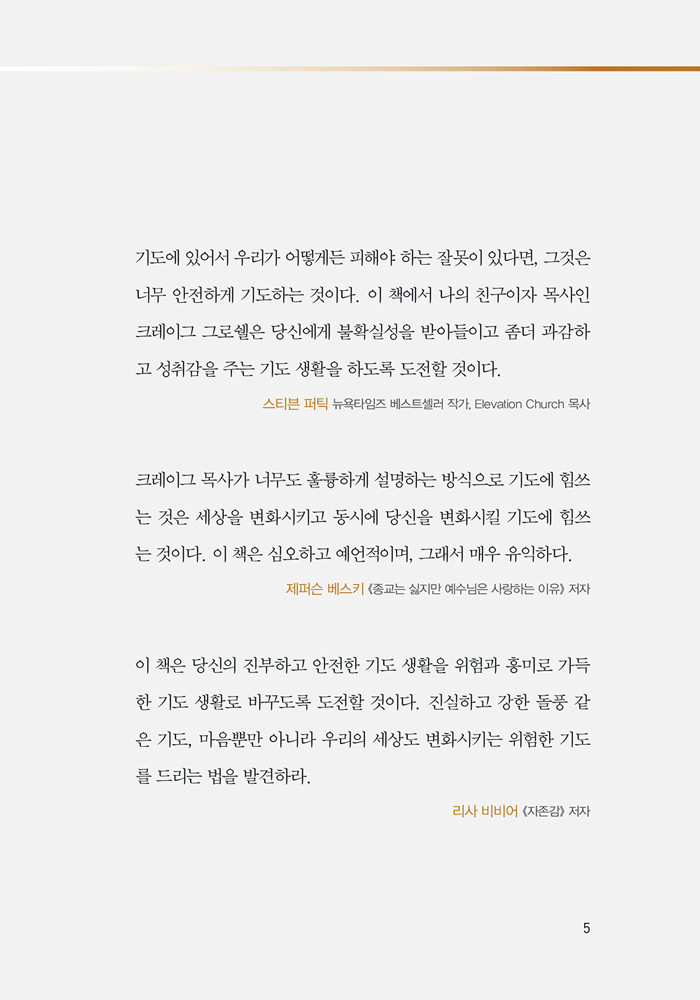 기도에 있어서 우리가 어떻게든 피해야 하는 잘못이 있다면, 그것은 너무 안전하게 기도하는 것이다. 이 책에서 나의 친구이자 목사인 크레이그 그로쉘은 당신에게 불확실성을 받아들이고 좀더 과감하고 성취감을 주는 기도 생활을 하도록 도전할 것이다.

스티븐 퍼틱 뉴욕타임즈 베스트셀러 작가, Elevation Church 목사

크레이그 목사가 너무도 훌륭하게 설명하는 방식으로 기도에 힘쓰는 것은 세상을 변화시키고 동시에 당신을 변화시킬 기도에 힘쓰는 것이다. 이 책은 심오하고 예언적이며, 그래서 매우 유익하다.

제퍼슨 베스키 《종교는 싫지만 예수님은 사랑하는 이유》 저자

이 책은 당신의 진부하고 안전한 기도 생활을 위험과 흥미로 가득한 기도 생활로 바꾸도록 도전할 것이다. 진실하고 강한 돌풍 같은 기도, 마음뿐만 아니라 우리의 세상도 변화시키는 위험한 기도를 드리는 법을 발견하라.

리사 비비어 《자존감》 저자

5